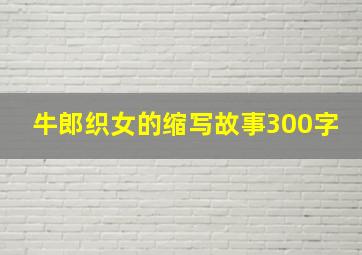 牛郎织女的缩写故事300字